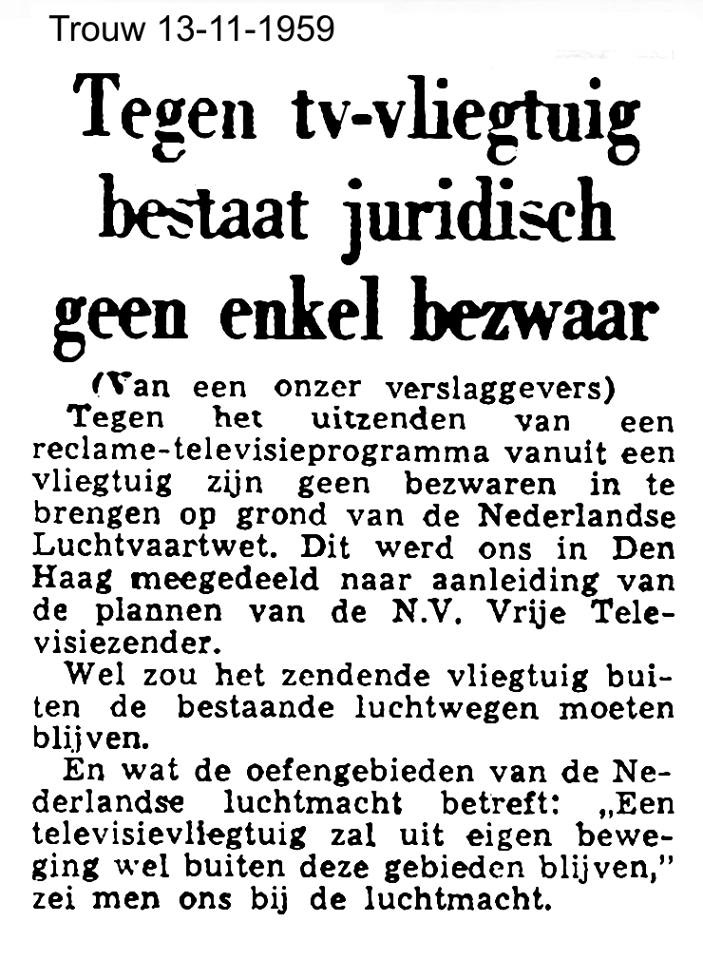 Trouw 13-11-1959

Tegen tv-vliegtuig bestaat juridisch geen enkel bezwaar

(Van een onzer verslaggevers)

Tegen het uitzenden van een reclame-televisieprogramma vanuit een vliegtuig zijn geen bezwaren in te brengen op grond van de Nederlandse Luchtvaartwet. Dit werd ons in Den Haag meegedeeld naar aanleiding van de plannen van de N.V. Vrije Televisiezender.

Wel zou het zendende vliegtuig buiten de bestaande luchtwegen moeten blijven.

En wat de oefengebieden van de Nederlandse luchtmacht betreft: „Een televisievliegtuig zal uit eigen beweging wel buiten deze gebieden blijven," zei men ons bij de luchtmacht.